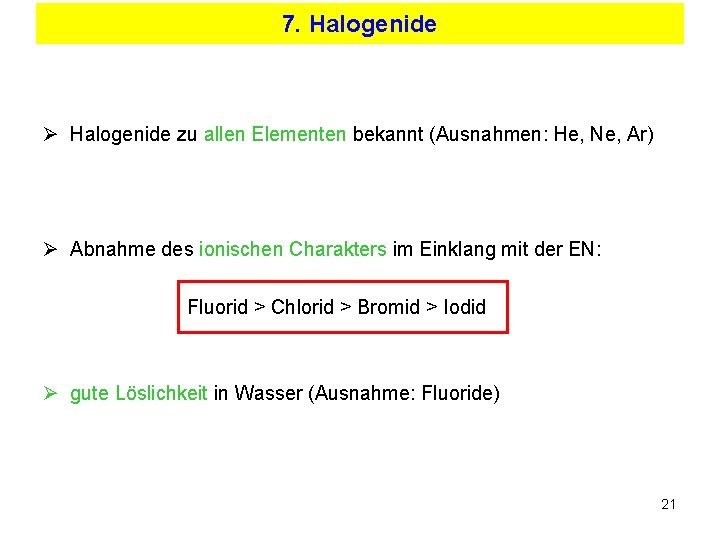 7. Halogenide

➢ Halogenide zu allen Elementen bekannt (Ausnahmen: He, Ne, Ar)

➢ Abnahme des ionischen Charakters im Einklang mit der EN:

Fluorid > Chlorid > Bromid > Iodid

➢ gute Löslichkeit in Wasser (Ausnahme: Fluoride)

21